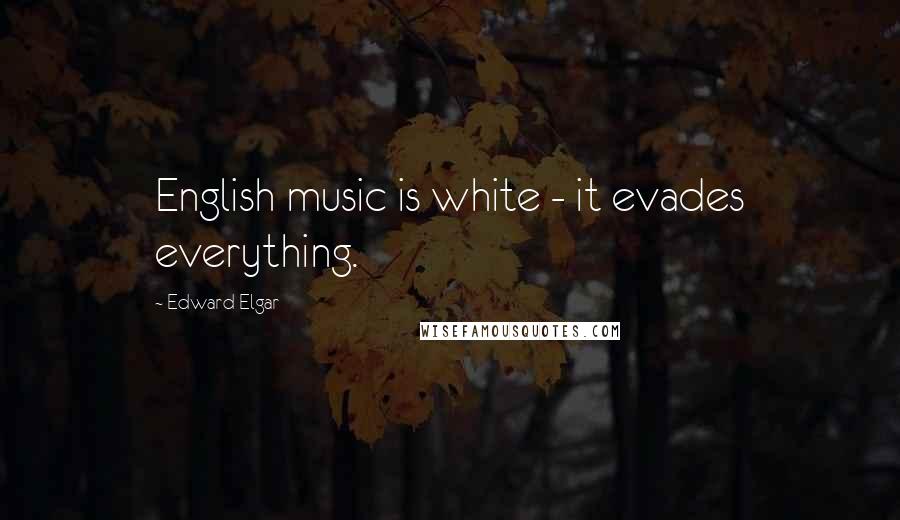 English music is white - it evades everything.

- Edward Elgar

WISEFAMOUSQUOTES.COM